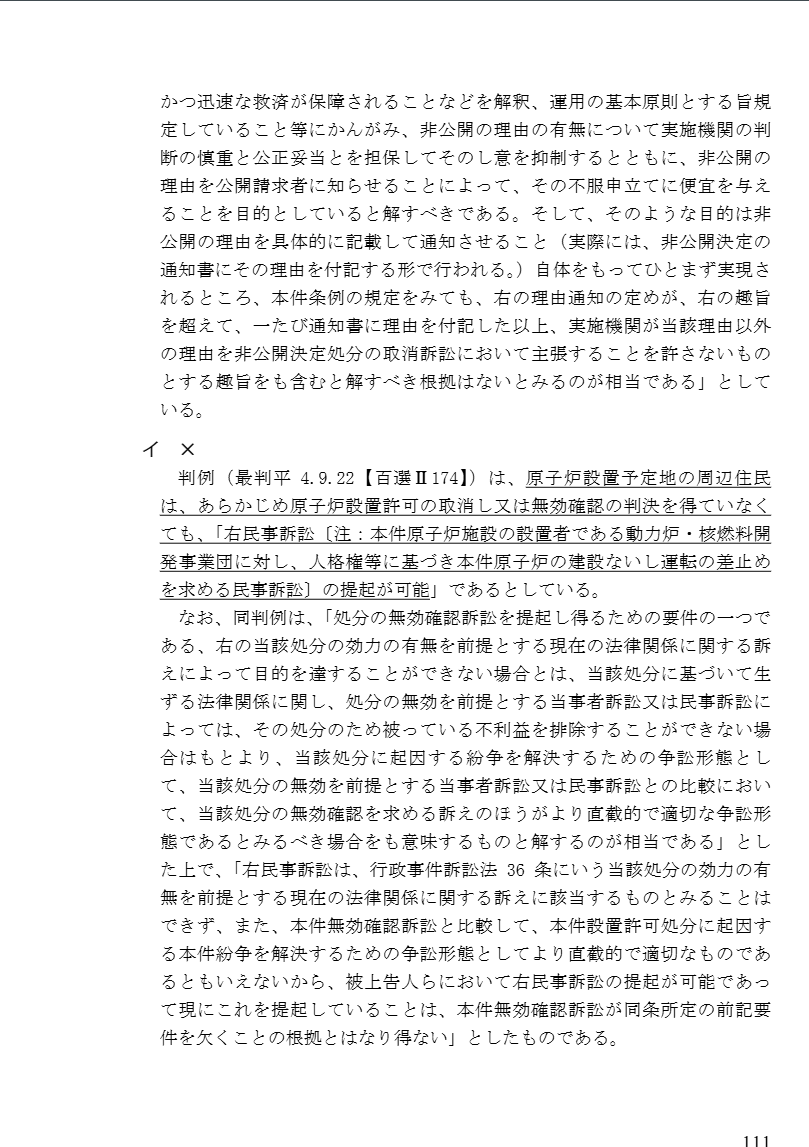 かつ迅速な救済が保障されることなどを解釈、運用の基本原則とする旨規定していること等にかんがみ、非公開の理由の有無について実施機関の判断の慎重と公正妥当とを担保してそのし意を抑制するとともに、非公開の理由を公開請求者に知らせることによって、その不服申立てに便宜を与えることを目的としていると解すべきである。そして、そのような目的は非公開の理由を具体的に記載して通知させること（実際には、非公開決定の通知書にその理由を付記する形で行われる。）自体をもってひとまず実現されるところ、本件条例の規定をみても、右の理由通知の定めが、右の趣旨を超えて、一たび通知書に理由を付記した以上、実施機関が当該理由以外の理由を非公開決定処分の取消訴訟において主張することを許さないものとする趣旨をも含むと解すべき根拠はないとみるのが相当である」としている。

イ　×

判例（最判平 4.9.22【百選Ⅱ174】）は、原子炉設置予定地の周辺住民は、あらかじめ原子炉設置許可の取消し又は無効確認の判決を得ていなくても、「右民事訴訟〔注：本件原子炉施設の設置者である動力炉・核燃料開発事業団に対し、人格権等に基づき本件原子炉の建設ないし運転の差止めを求める民事訴訟〕の提起が可能」であるとしている。

なお、同判例は、「処分の無効確認訴訟を提起し得るための要件の一つである、右の当該処分の効力の有無を前提とする現在の法律関係に関する訴えによって目的を達することができない場合とは、当該処分に基づいて生ずる法律関係に関し、処分の無効を前提とする当事者訴訟又は民事訴訟によっては、その処分のため被っている不利益を排除することができない場合はもとより、当該処分に起因する紛争を解決するための争訟形態として、当該処分の無効を前提とする当事者訴訟又は民事訴訟との比較において、当該処分の無効確認を求める訴えのほうがより直截的で適切な争訟形態であるとみるべき場合をも意味するものと解するのが相当である」とした上で、「右民事訴訟は、行政事件訴訟法 36 条にいう当該処分の効力の有無を前提とする現在の法律関係に関する訴えに該当するものとみることはできず、また、本件無効確認訴訟と比較して、本件設置許可処分に起因する本件紛争を解決するための争訟形態としてより直截的で適切なものであるともいえないから、被上告人らにおいて右民事訴訟の提起が可能であって現にこれを提起していることは、本件無効確認訴訟が同条所定の前記要件を欠くことの根拠とはなり得ない」としたものである。

111